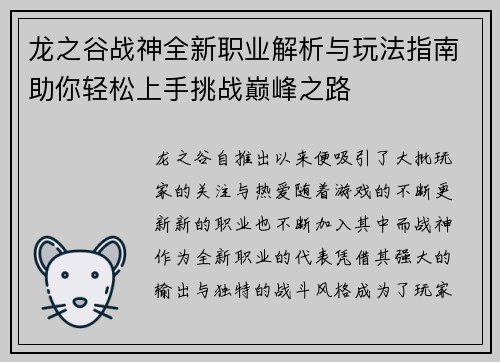 龙之谷战神全新职业解析与玩法指南助你轻松上手挑战巅峰之路

龙之谷自推出以来便吸引了大批玩家的关注与热爱随着游戏的不断更新新的职业也不断加入其中而战神作为全新职业的代表凭借其强大的输出与独特的战斗风格成为了玩家